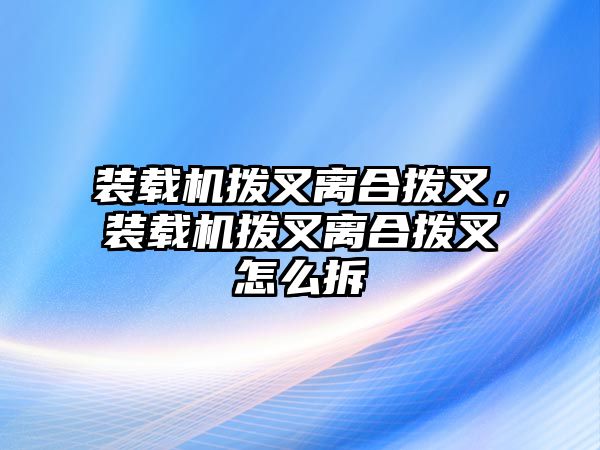 装载机拨叉离合拨叉，装载机拨叉离合拨叉怎么拆